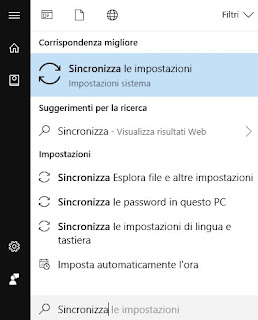 Filtri

Corrispondenza migliore

Sincronizza le impostazioni
Impostazioni sistema

Suggerimenti per la ricerca

Sincronizza - Visualizza risultati Web

Impostazioni

Sincronizza Esplora file e altre impostazioni

Sincronizza le password in questo PC

Sincronizza le impostazioni di lingua e tastiera

Imposta automaticamente l'ora

Sincronizza le impostazioni